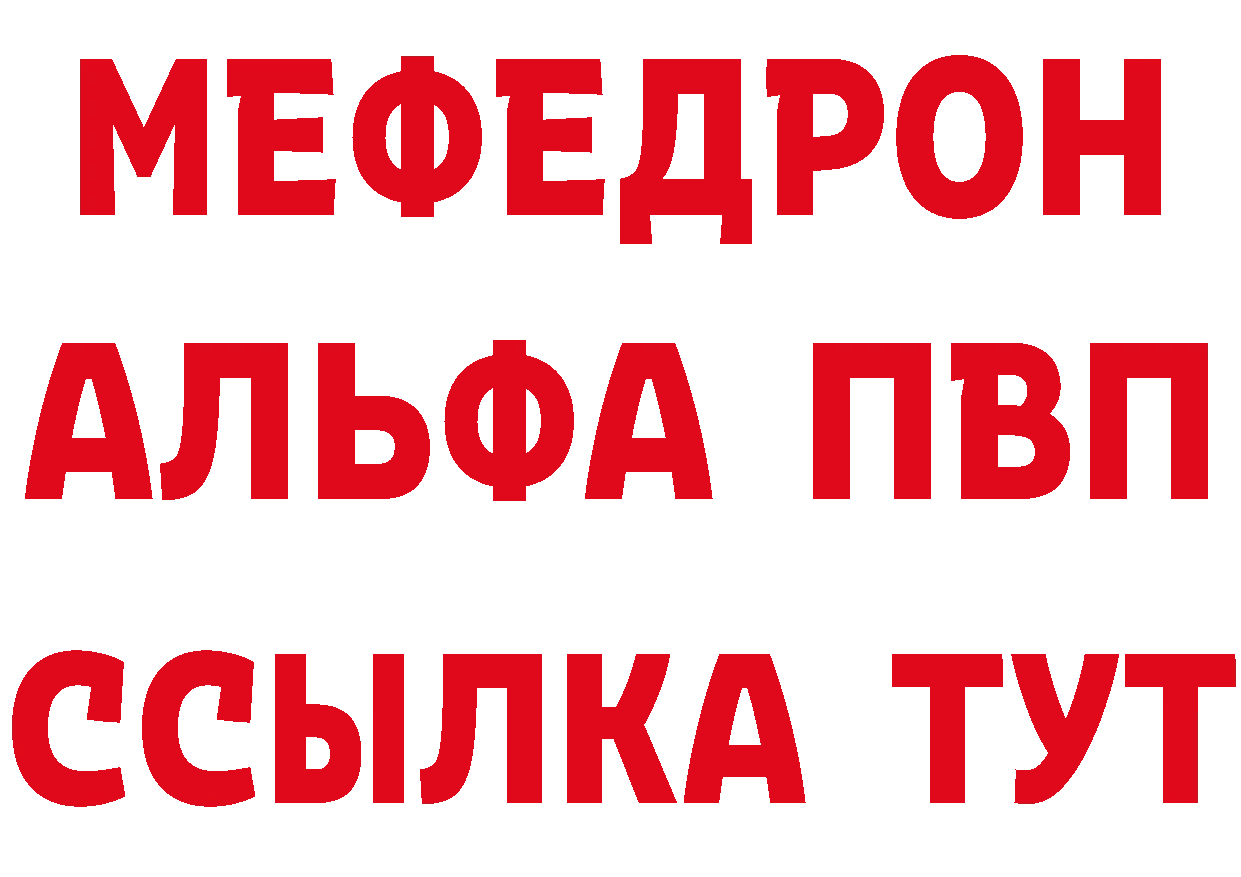 МЕФЕДРОН
АЛЬФА ПВП
ССЫЛКА ТУТ